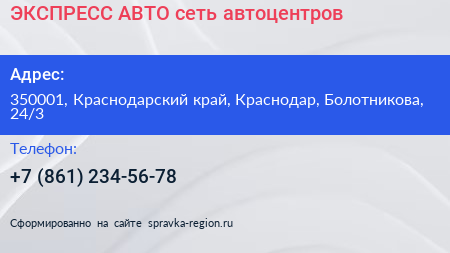 ЭКСПРЕСС АВТО сеть автоцентров

Адрес:

350001, Краснодарский край, Краснодар, Болотникова, 24/3

Телефон:

+7 (861) 234-56-78

Сформированно на сайте spravka-region.ru